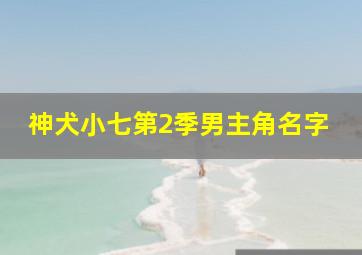 神犬小七第2季男主角名字